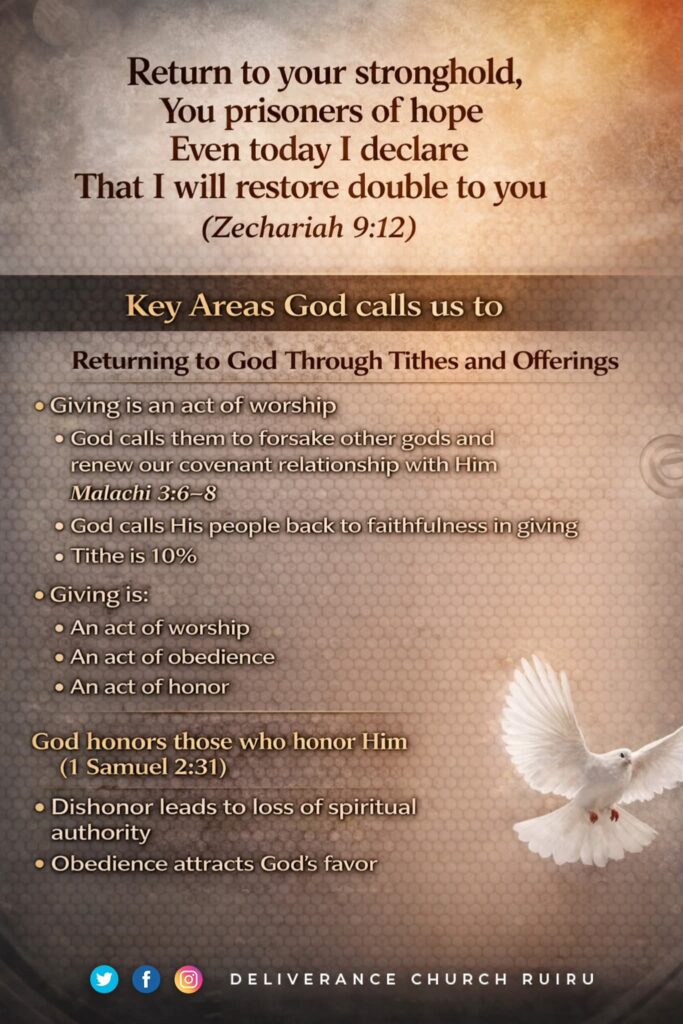 Return to your stronghold,
You prisoners of hope
Even today I declare
That I will restore double to you
(Zechariah 9:12)

Key Areas God calls us to

Returning to God Through Tithes and Offerings

• Giving is an act of worship
• God calls them to forsake other gods and renew our covenant relationship with Him Malachi 3:6–8
• God calls His people back to faithfulness in giving
• Tithe is 10%

• Giving is:
• An act of worship
• An act of obedience
• An act of honor

God honors those who honor Him
(1 Samuel 2:31)

• Dishonor leads to loss of spiritual authority
• Obedience attracts God's favor

DELIVERANCE CHURCH RUIRU